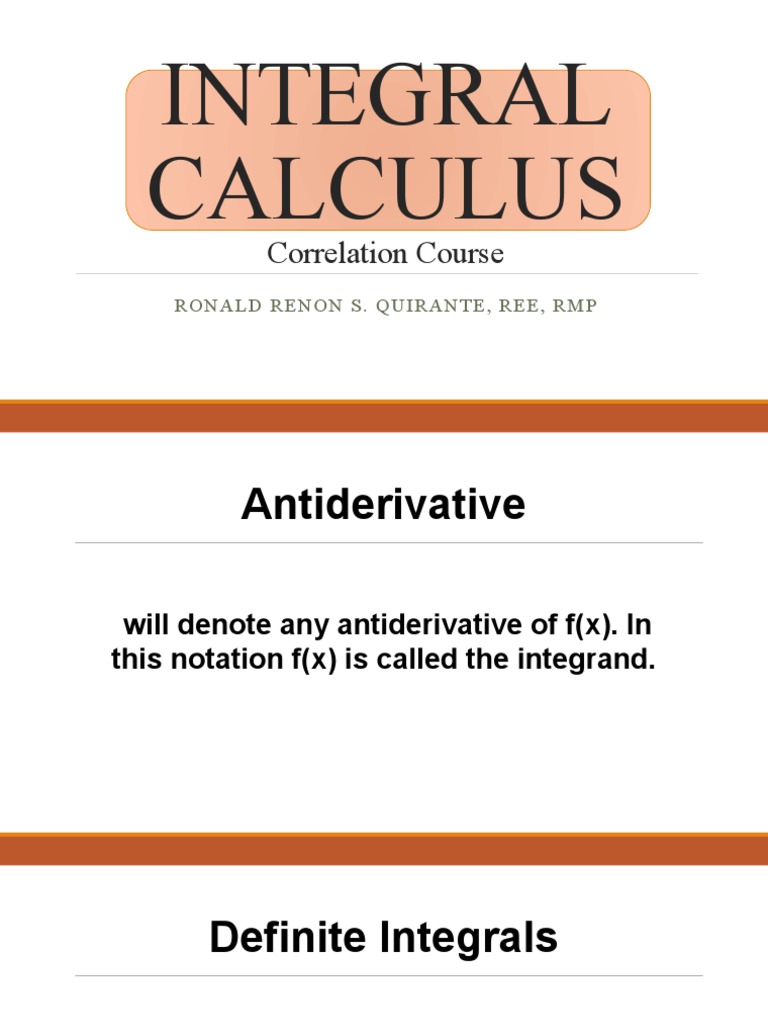 INTEGRAL CALCULUS

Correlation Course

RONALD RENON S. QUIRANTE, REE, RMP

Antiderivative

will denote any antiderivative of f(x). In this notation f(x) is called the integrand.

Definite Integrals